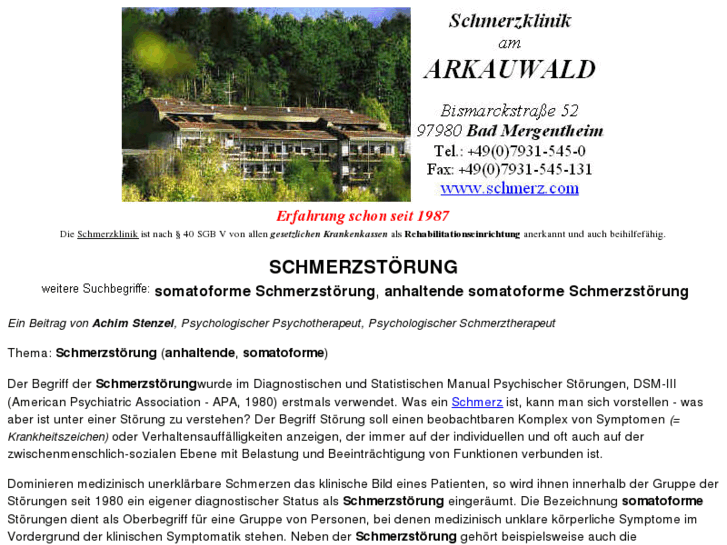 Schmerzklinik
am
ARKAUWALD

Bismarckstraße 52
97980 Bad Mergentheim
Tel.: +49(0)7931-545-0
Fax: +49(0)7931-545-131
www.schmerz.com

Erfahrung schon seit 1987

Die Schmerzklinik ist nach § 40 SGB V von allen gesetzlichen Krankenkassen als Rehabilitationseinrichtung anerkannt und auch beihilfefähig.

SCHMERZSTÖRUNG

weitere Suchbegriffe: somatoforme Schmerzstörung, anhaltende somatoforme Schmerzstörung

Ein Beitrag von Achim Stenzel, Psychologischer Psychotherapeut, Psychologischer Schmerztherapeut

Thema: Schmerzstörung (anhaltende, somatoforme)

Der Begriff der Schmerzstörungwurde im Diagnostischen und Statistischen Manual Psychischer Störungen, DSM-III (American Psychiatric Association - APA, 1980) erstmals verwendet. Was ein Schmerz ist, kann man sich vorstellen - was aber ist unter einer Störung zu verstehen? Der Begriff Störung soll einen beobachtbaren Komplex von Symptomen (= Krankheitszeichen) oder Verhaltensauffälligkeiten anzeigen, der immer auf der individuellen und oft auch auf der zwischenmenschlich-sozialen Ebene mit Belastung und Beeinträchtigung von Funktionen verbunden ist.

Dominieren medizinisch unerklärbare Schmerzen das klinische Bild eines Patienten, so wird ihnen innerhalb der Gruppe der Störungen seit 1980 ein eigener diagnostischer Status als Schmerzstörung eingeräumt. Die Bezeichnung somatoforme Störungen dient als Oberbegriff für eine Gruppe von Personen, bei denen medizinisch unklare körperliche Symptome im Vordergrund der klinischen Symptomatik stehen. Neben der Schmerzstörung gehört beispielsweise auch die